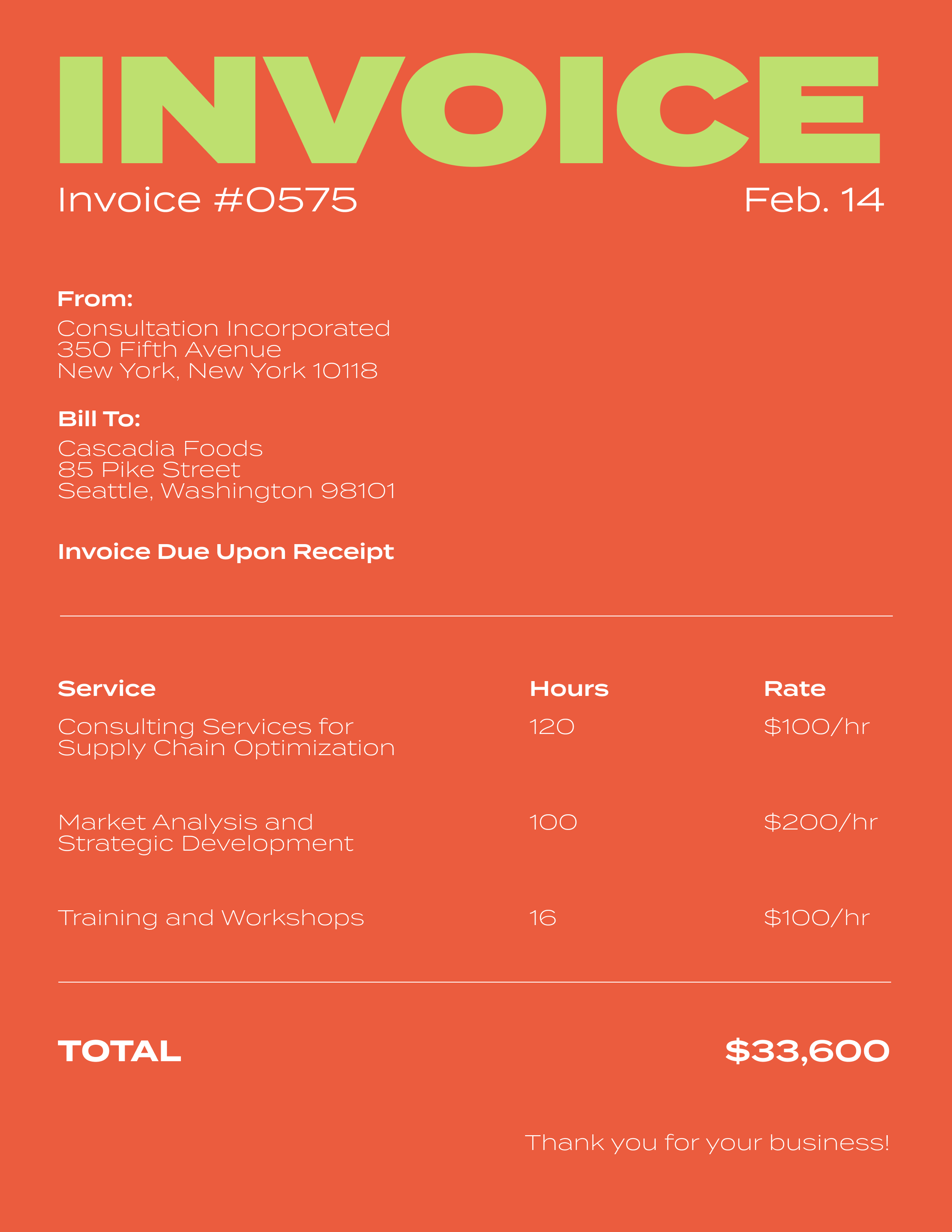 INVOICE

Invoice #0575

Feb. 14

From:
Consultation Incorporated
350 Fifth Avenue
New York, New York 10118

Bill To:
Cascadia Foods
85 Pike Street
Seattle, Washington 98101

Invoice Due Upon Receipt

| Service | Hours | Rate |
|---|---|---|
| Consulting Services for Supply Chain Optimization | 120 | \$100/hr |
| Market Analysis and Strategic Development | 100 | \$200/hr |
| Training and Workshops | 16 | \$100/hr |

TOTAL

\$33,600

Thank you for your business!